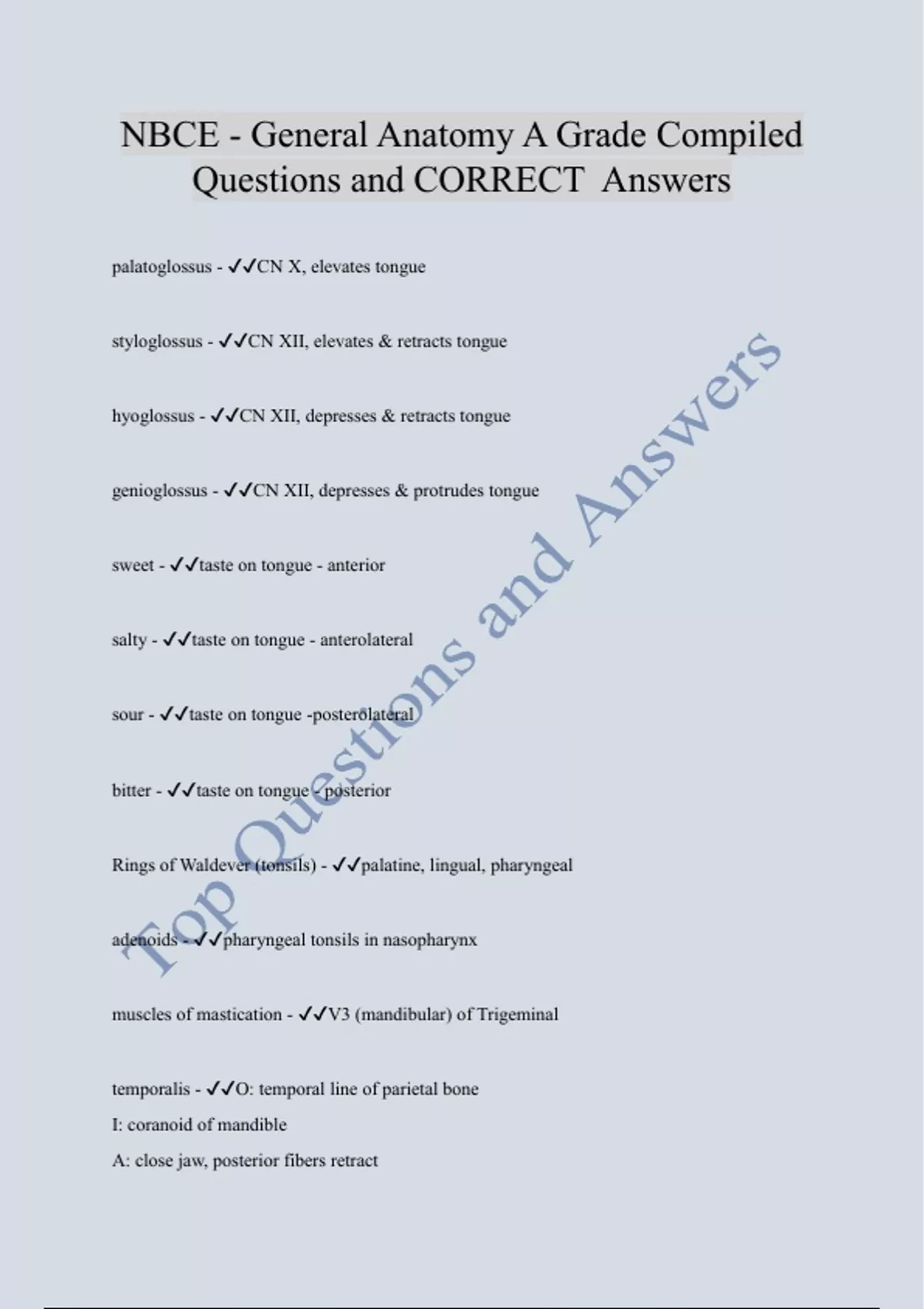 NBCE - General Anatomy A Grade Compiled Questions and CORRECT Answers

palatoglossus - ✓✓CN X, elevates tongue

styloglossus - ✓✓CN XII, elevates & retracts tongue

hyoglossus - ✓✓CN XII, depresses & retracts tongue

genioglossus - ✓✓CN XII, depresses & protrudes tongue

sweet - ✓✓taste on tongue - anterior

salty - ✓✓taste on tongue - anterolateral

sour - ✓✓taste on tongue -posterolateral

bitter - ✓✓taste on tongue - posterior

Rings of Waldever (tonsils) - ✓✓palatine, lingual, pharyngeal

adenoids - ✓✓pharyngeal tonsils in nasopharynx

muscles of mastication - ✓✓V3 (mandibular) of Trigeminal

temporalis - ✓✓O: temporal line of parietal bone
I: coranoid of mandible
A: close jaw, posterior fibers retract

Top Questions and Answers